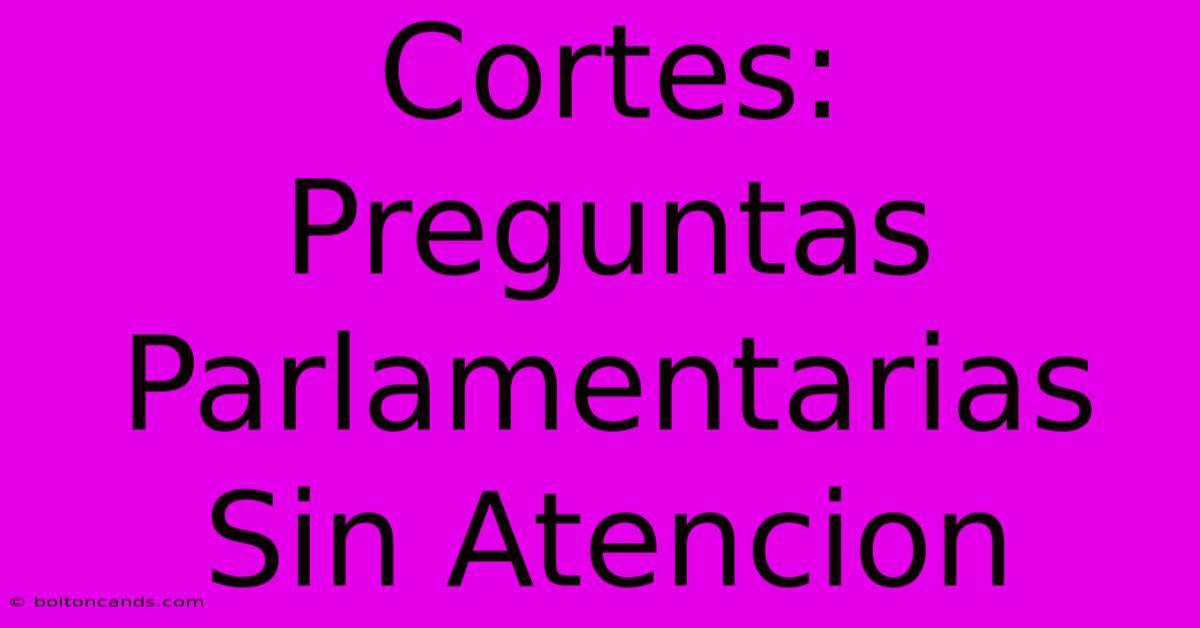 Cortes: Preguntas Parlamentarias Sin Atencion

© boltoncands.com